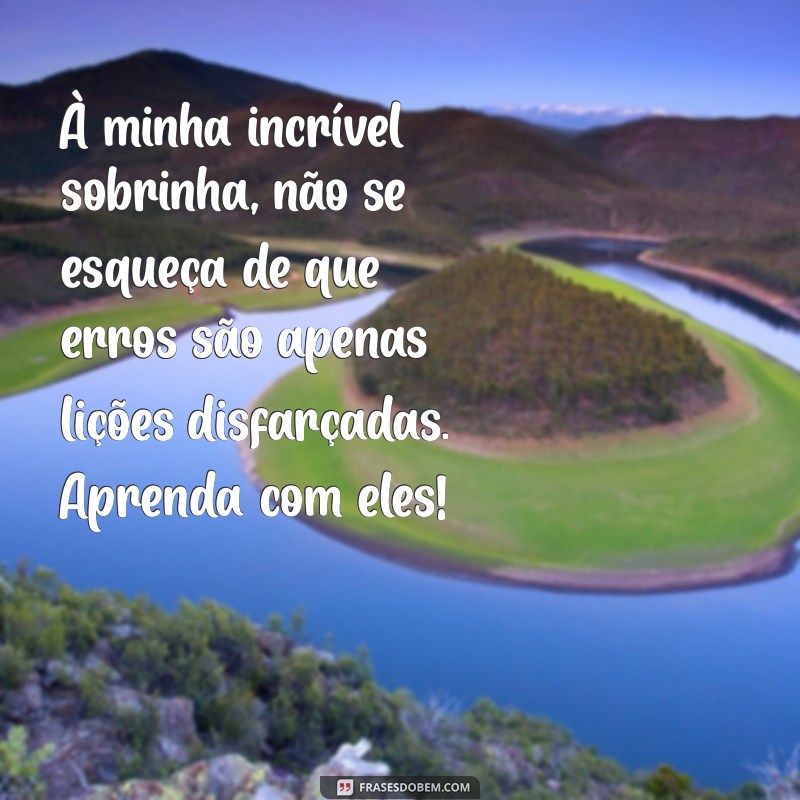 À minha incrível sobrinha, não se esqueça de que erros são apenas lições disfarçadas. Aprenda com eles!

FRASESDOBEM.COM